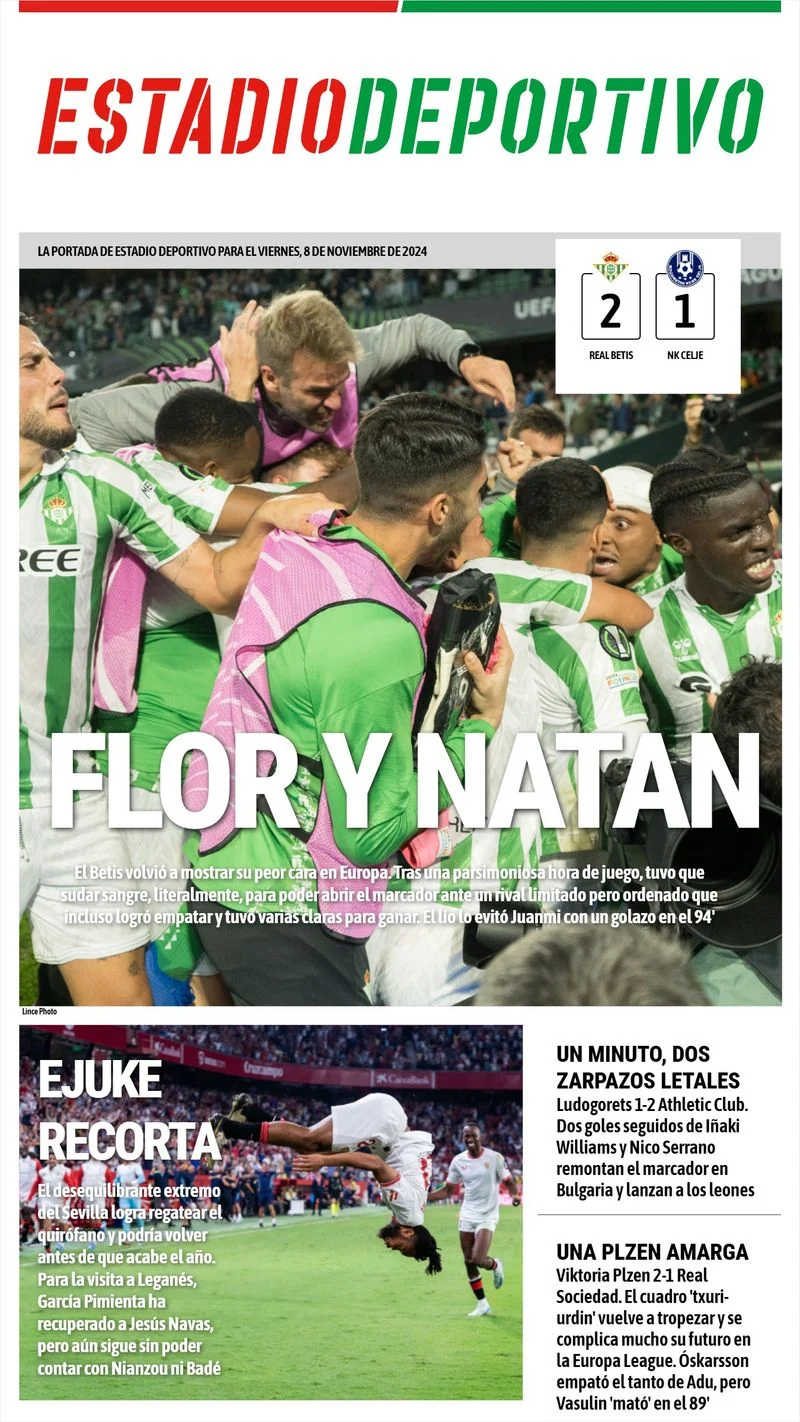 ESTADIODEPORTIVO

LA PORTADA DE ESTADIO DEPORTIVO PARA EL VIERNES, 8 DE NOVIEMBRE DE 2024

2
REAL BETIS

1
NK CELJE

FLOR Y NATAN

El Betis volvió a mostrar su peor cara en Europa. Tras una parsimoniosa hora de juego, tuvo que sudar sangre, literalmente, para poder abrir el marcador ante un rival limitado pero ordenado que incluso logró empatar y tuvo varias claras para ganar. El lío lo evitó Juanmi con un golazo en el 94'

Lince Photo

EJUKE RECORTA

El desequilibrante extremo del Sevilla logra regatear el quirófano y podría volver antes de que acabe el año. Para la visita a Leganés, García Pimienta ha recuperado a Jesús Navas, pero aún sigue sin poder contar con Nianzou ni Badé

UN MINUTO, DOS ZARPAZOS LETALES

Ludogorets 1-2 Athletic Club. Dos goles seguidos de Iñaki Williams y Nico Serrano remontan el marcador en Bulgaria y lanzan a los leones

UNA PLZEN AMARGA

Viktoria Plzen 2-1 Real Sociedad. El cuadro 'txuri-urdin' vuelve a tropezar y se complica mucho su futuro en la Europa League. Óskarsson empató el tanto de Adu, pero Vasulin 'mató' en el 89'